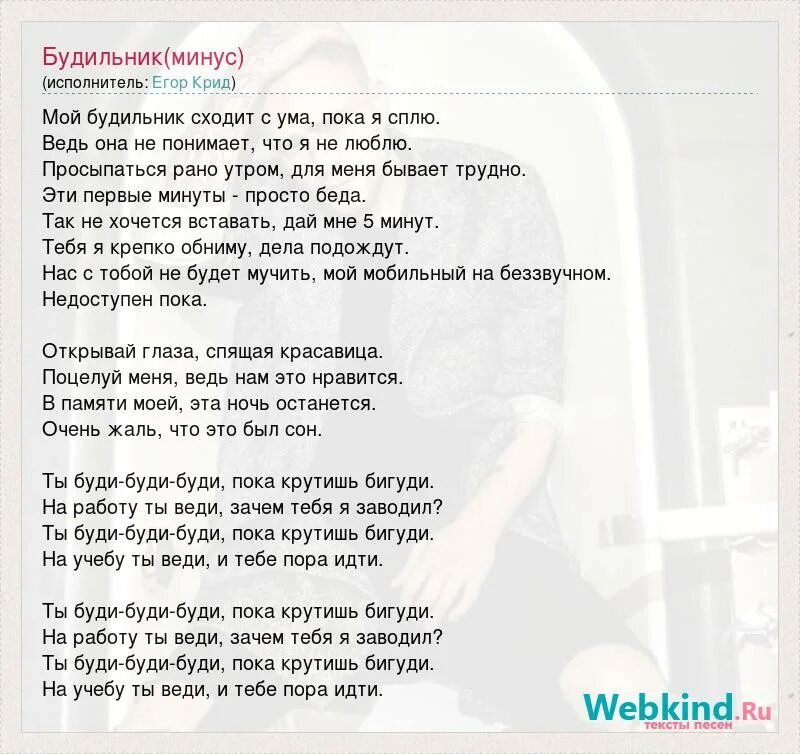 Будильник(минус)
(исполнитель: Егор Крид)

Мой будильник сходит с ума, пока я сплю.
Ведь она не понимает, что я не люблю.
Просыпаться рано утром, для меня бывает трудно.
Эти первые минуты - просто беда.
Так не хочется вставать, дай мне 5 минут.
Тебя я крепко обниму, дела подождут.
Нас с тобой не будет мучить, мой мобильный на беззвучном.
Недоступен пока.

Открывай глаза, спящая красавица.
Поцелуй меня, ведь нам это нравится.
В памяти моей, эта ночь останется.
Очень жаль, что это был сон.

Ты буди-буди-буди, пока крутишь бигуди.
На работу ты веди, зачем тебя я заводил?
Ты буди-буди-буди, пока крутишь бигуди.
На учебу ты веди, и тебе пора идти.

Ты буди-буди-буди, пока крутишь бигуди.
На работу ты веди, зачем тебя я заводил?
Ты буди-буди-буди, пока крутишь бигуди.
На учебу ты веди, и тебе пора идти.

Webkind.Ru
тексты песен